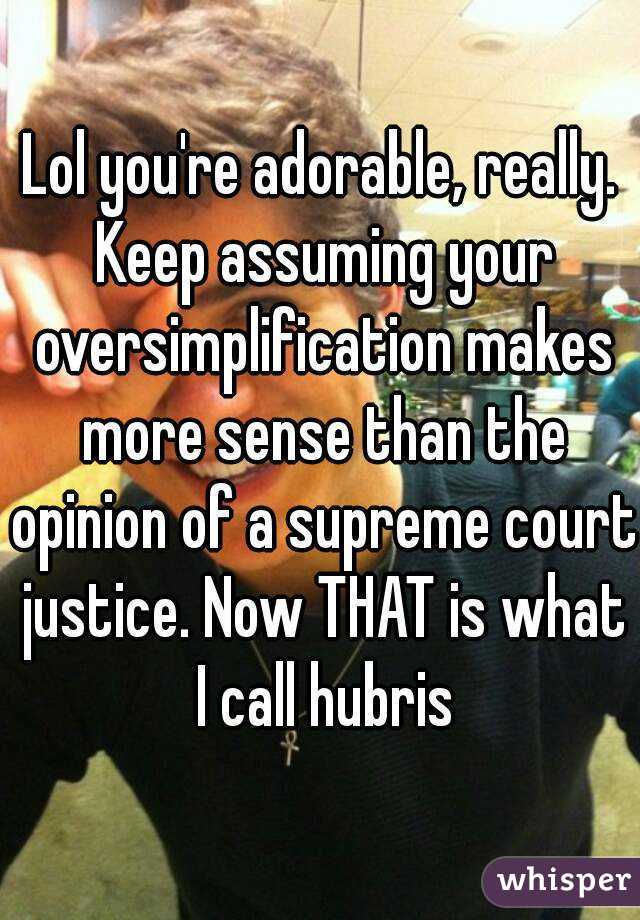 Lol you're adorable, really. Keep assuming your oversimplification makes more sense than the opinion of a supreme court justice. Now THAT is what I call hubris

whisper